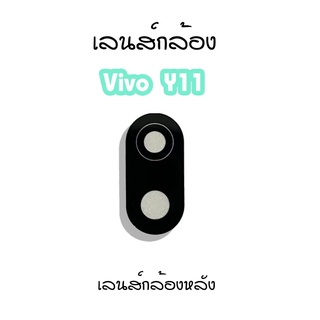 เลนส์กล้อง

Vivo Y11

เลนส์กล้องหลัง